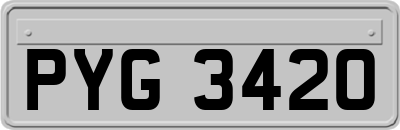 PYG 3420